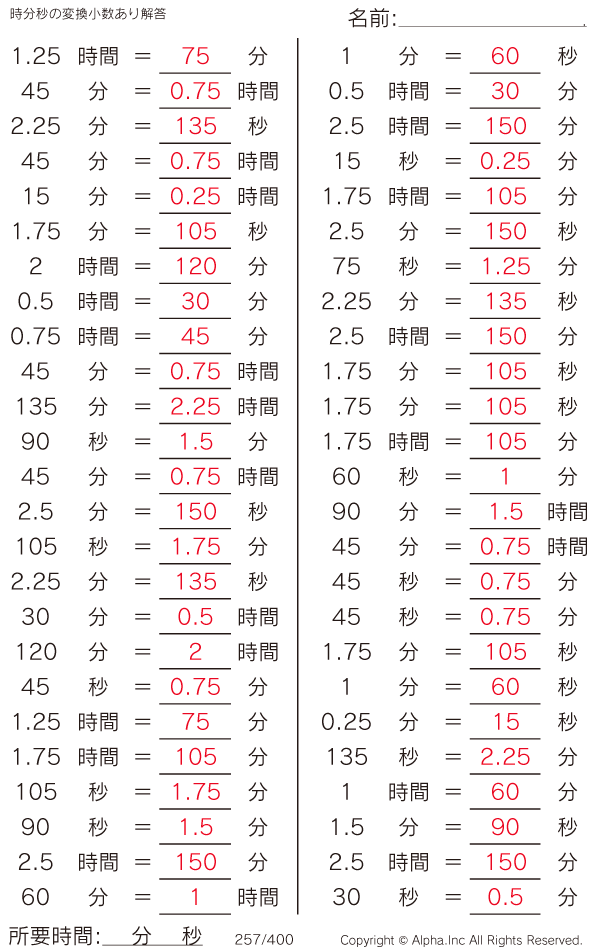 時分秒の変換小数あり解答

名前:

1.25 時間 = 75 分
45 分 = 0.75 時間
2.25 分 = 135 秒
45 分 = 0.75 時間
15 分 = 0.25 時間
1.75 分 = 105 秒
2 時間 = 120 分
0.5 時間 = 30 分
0.75 時間 = 45 分
45 分 = 0.75 時間
135 分 = 2.25 時間
90 秒 = 1.5 分
45 分 = 0.75 時間
2.5 分 = 150 秒
105 秒 = 1.75 分
2.25 分 = 135 秒
30 分 = 0.5 時間
120 分 = 2 時間
45 秒 = 0.75 分
1.25 時間 = 75 分
1.75 時間 = 105 分
105 秒 = 1.75 分
90 秒 = 1.5 分
2.5 時間 = 150 分
60 分 = 1 時間

1 分 = 60 秒
0.5 時間 = 30 分
2.5 時間 = 150 分
15 秒 = 0.25 分
1.75 時間 = 105 分
2.5 分 = 150 秒
75 秒 = 1.25 分
2.25 分 = 135 秒
2.5 時間 = 150 分
1.75 分 = 105 秒
1.75 分 = 105 秒
1.75 時間 = 105 分
60 秒 = 1 分
90 分 = 1.5 時間
45 分 = 0.75 時間
45 秒 = 0.75 分
45 秒 = 0.75 分
1.75 分 = 105 秒
1 分 = 60 秒
0.25 分 = 15 秒
135 秒 = 2.25 分
1 時間 = 60 分
1.5 分 = 90 秒
2.5 時間 = 150 分
30 秒 = 0.5 分

所要時間: 分 秒 257/400 Copyright © Alpha.Inc All Rights Reserved.